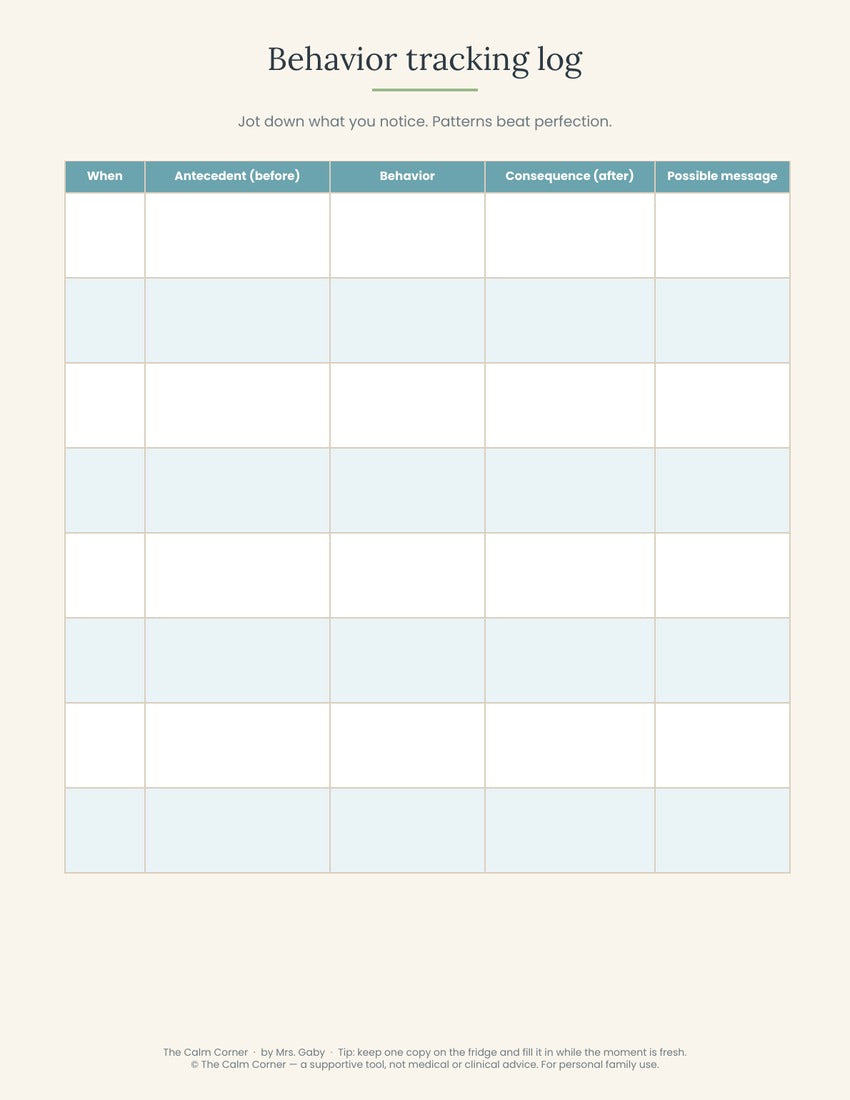 Behavior tracking log

Jot down what you notice. Patterns beat perfection.

| When | Antecedent (before) | Behavior | Consequence (after) | Possible message |
|---|---|---|---|---|
| | | | | |
| | | | | |
| | | | | |
| | | | | |
| | | | | |
| | | | | |
| | | | | |
| | | | | |

The Calm Corner · by Mrs. Gaby · Tip: keep one copy on the fridge and fill it in while the moment is fresh.
© The Calm Corner — a supportive tool, not medical or clinical advice. For personal family use.